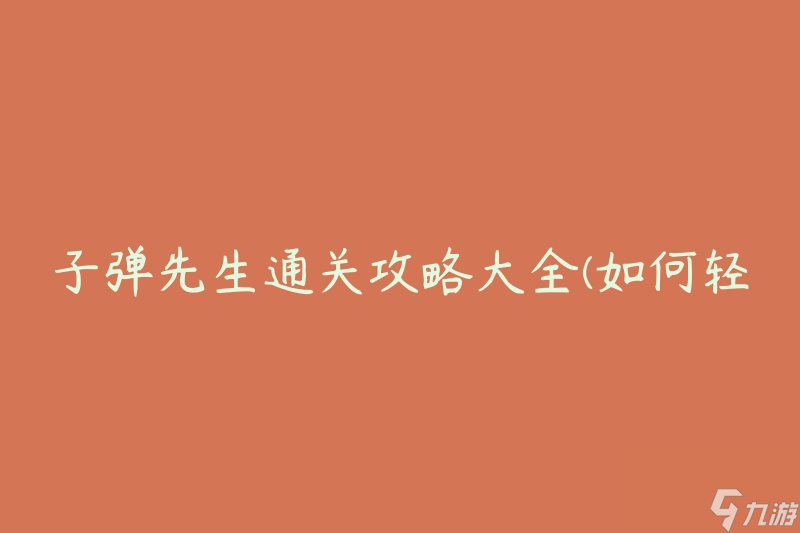 子弹先生通关攻略大全(如何轻

九游